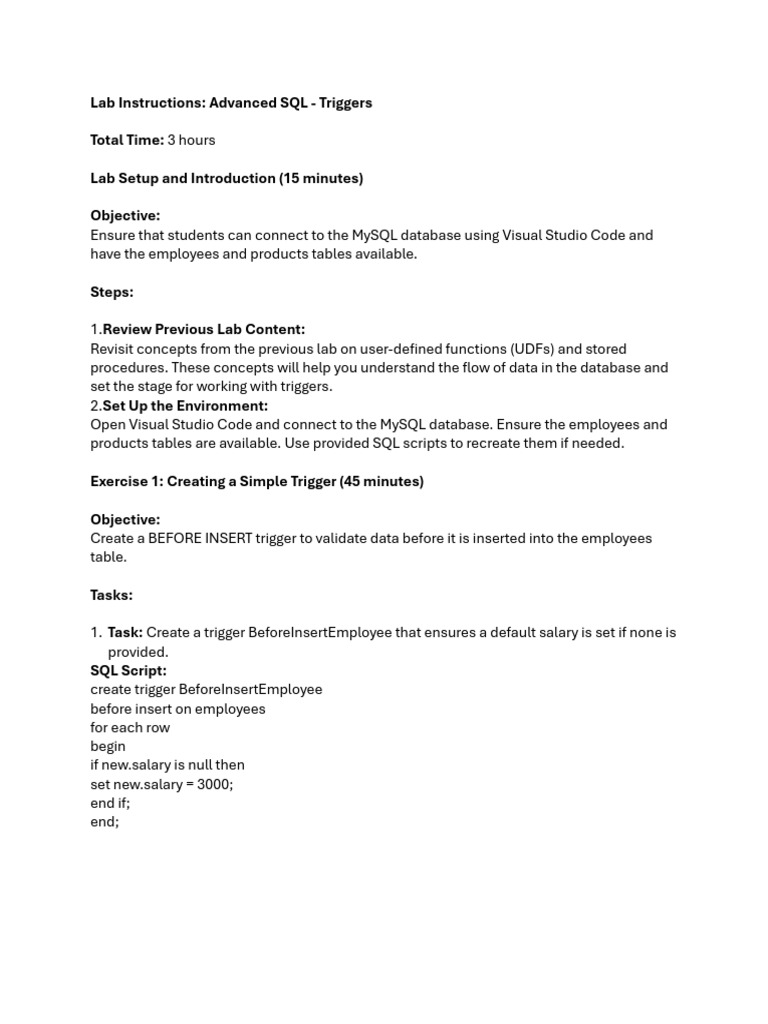 Lab Instructions: Advanced SQL - Triggers

Total Time: 3 hours

Lab Setup and Introduction (15 minutes)

Objective:
Ensure that students can connect to the MySQL database using Visual Studio Code and have the employees and products tables available.

Steps:

1.Review Previous Lab Content:
Revisit concepts from the previous lab on user-defined functions (UDFs) and stored procedures. These concepts will help you understand the flow of data in the database and set the stage for working with triggers.
2.Set Up the Environment:
Open Visual Studio Code and connect to the MySQL database. Ensure the employees and products tables are available. Use provided SQL scripts to recreate them if needed.

Exercise 1: Creating a Simple Trigger (45 minutes)

Objective:
Create a BEFORE INSERT trigger to validate data before it is inserted into the employees table.

Tasks:

1. Task: Create a trigger BeforeInsertEmployee that ensures a default salary is set if none is provided.
SQL Script:
create trigger BeforeInsertEmployee
before insert on employees
for each row
begin
if new.salary is null then
set new.salary = 3000;
end if;
end;